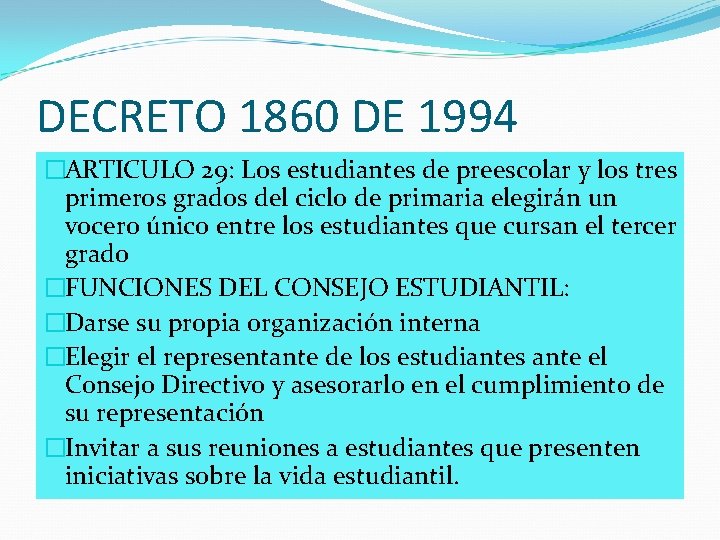 DECRETO 1860 DE 1994

□ARTICULO 29: Los estudiantes de preescolar y los tres primeros grados del ciclo de primaria elegirán un vocero único entre los estudiantes que cursan el tercer grado

□FUNCIONES DEL CONSEJO ESTUDIANTIL:

□Darse su propia organización interna

□Elegir el representante de los estudiantes ante el Consejo Directivo y asesorarlo en el cumplimiento de su representación

□Invitar a sus reuniones a estudiantes que presenten iniciativas sobre la vida estudiantil.